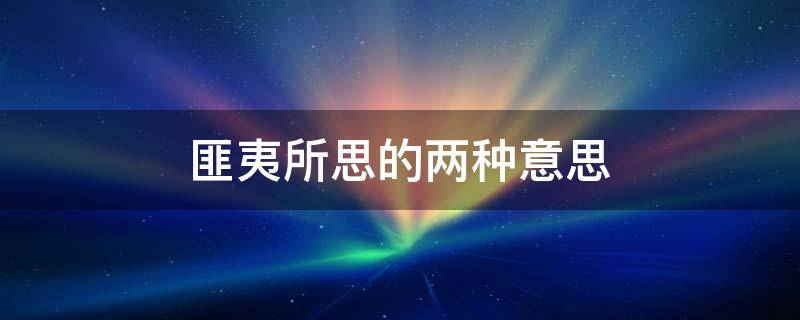 匪夷所思的两种意思